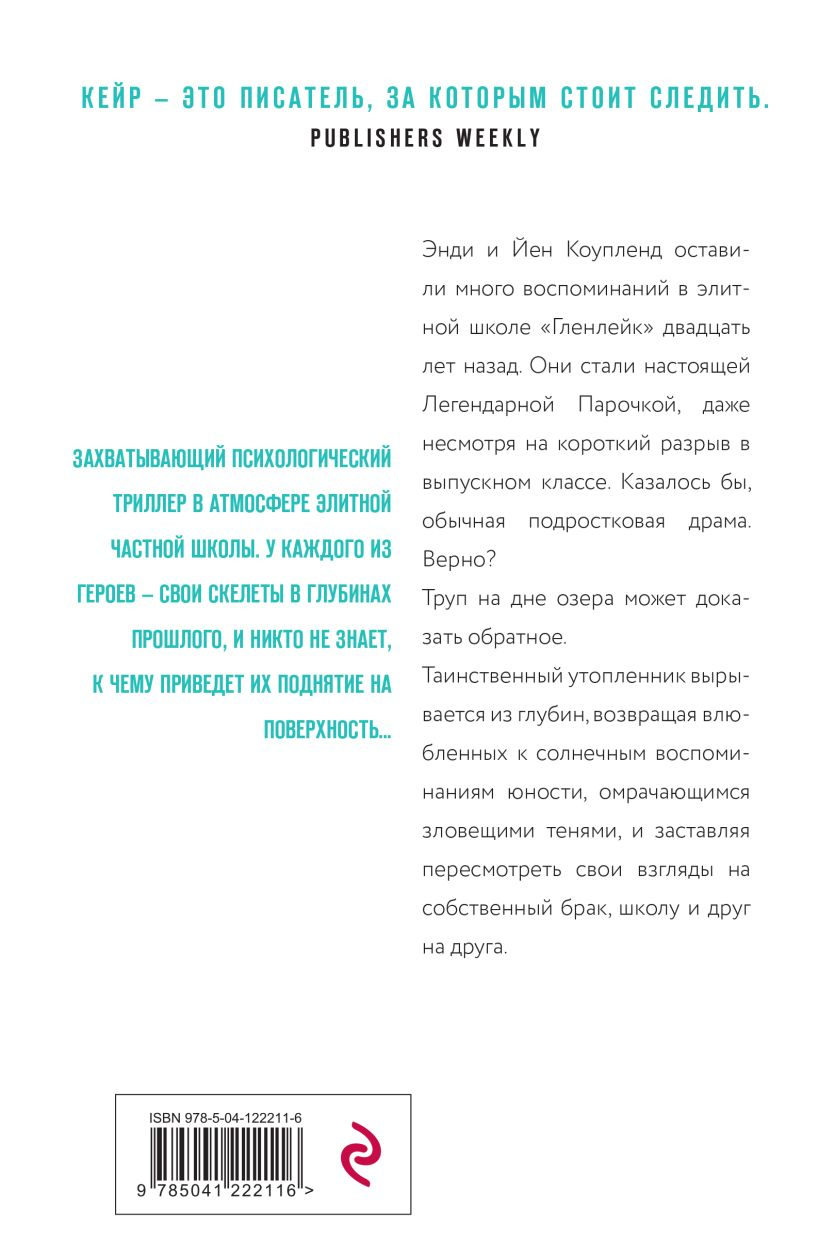 КЕЙР – ЭТО ПИСАТЕЛЬ, ЗА КОТОРЫМ СТОИТ СЛЕДИТЬ.
PUBLISHERS WEEKLY

ЗАХВАТЫВАЮЩИЙ ПСИХОЛОГИЧЕСКИЙ ТРИЛЛЕР В АТМОСФЕРЕ ЭЛИТНОЙ ЧАСТНОЙ ШКОЛЫ. У КАЖДОГО ИЗ ГЕРОЕВ – СВОИ СКЕЛЕТЫ В ГЛУБИНАХ ПРОШЛОГО, И НИКТО НЕ ЗНАЕТ, К ЧЕМУ ПРИВЕДЕТ ИХ ПОДНЯТИЕ НА ПОВЕРХНОСТЬ...

Энди и Йен Коупленд оставили много воспоминаний в элитной школе «Гленлейк» двадцать лет назад. Они стали настоящей Легендарной Парочкой, даже несмотря на короткий разрыв в выпускном классе. Казалось бы, обычная подростковая драма. Верно?

Труп на дне озера может доказать обратное.

Таинственный утопленник вырывается из глубин, возвращая влюбленных к солнечным воспоминаниям юности, омрачающимся зловещими тенями, и заставляя пересмотреть свои взгляды на собственный брак, школу и друг на друга.

ISBN 978-5-04-122211-6
9 785041 222116 >